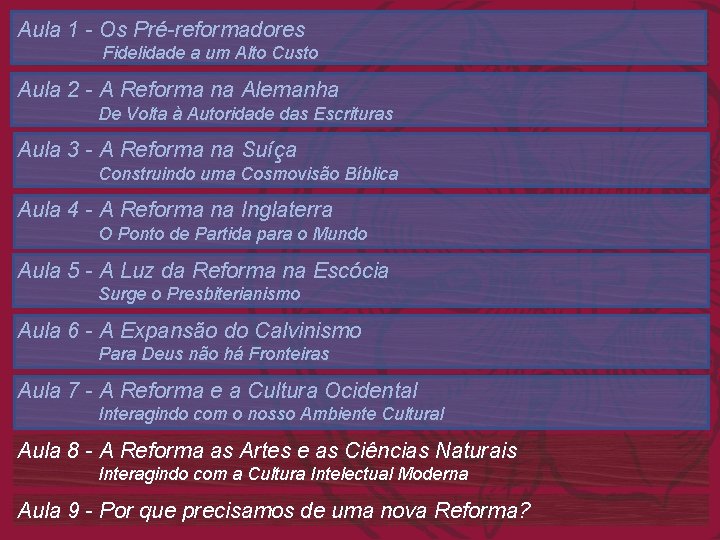 Aula 1 - Os Pré-reformadores
Fidelidade a um Alto Custo

Aula 2 - A Reforma na Alemanha
De Volta à Autoridade das Escrituras

Aula 3 - A Reforma na Suíça
Construindo uma Cosmovisão Bíblica

Aula 4 - A Reforma na Inglaterra
O Ponto de Partida para o Mundo

Aula 5 - A Luz da Reforma na Escócia
Surge o Presbiterianismo

Aula 6 - A Expansão do Calvinismo
Para Deus não há Fronteiras

Aula 7 - A Reforma e a Cultura Ocidental
Interagindo com o nosso Ambiente Cultural

Aula 8 - A Reforma as Artes e as Ciências Naturais
Interagindo com a Cultura Intelectual Moderna

Aula 9 - Por que precisamos de uma nova Reforma?